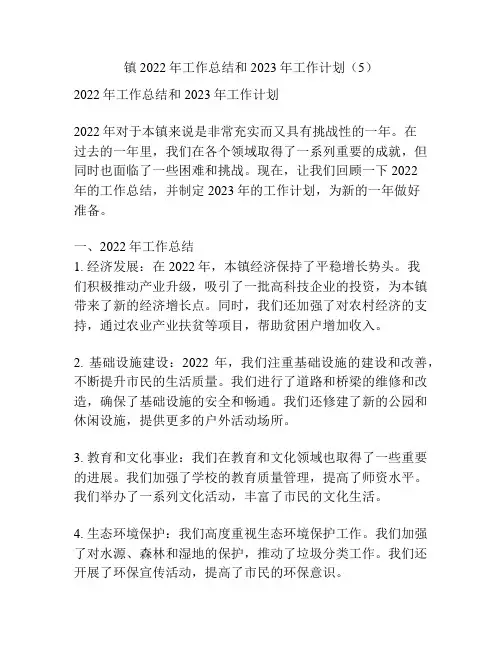 镇 2022 年工作总结和 2023 年工作计划（5）

2022 年工作总结和 2023 年工作计划

2022 年对于本镇来说是非常充实而又具有挑战性的一年。在过去的一年里，我们在各个领域取得了一系列重要的成就，但同时也面临了一些困难和挑战。现在，让我们回顾一下 2022 年的工作总结，并制定 2023 年的工作计划，为新的一年做好准备。

一、2022 年工作总结
1. 经济发展：在 2022 年，本镇经济保持了平稳增长势头。我们积极推动产业升级，吸引了一批高科技企业的投资，为本镇带来了新的经济增长点。同时，我们还加强了对农村经济的支持，通过农业产业扶贫等项目，帮助贫困户增加收入。

2. 基础设施建设：2022 年，我们注重基础设施的建设和改善，不断提升市民的生活质量。我们进行了道路和桥梁的维修和改造，确保了基础设施的安全和畅通。我们还修建了新的公园和休闲设施，提供更多的户外活动场所。

3. 教育和文化事业：我们在教育和文化领域也取得了一些重要的进展。我们加强了学校的教育质量管理，提高了师资水平。我们举办了一系列文化活动，丰富了市民的文化生活。

4. 生态环境保护：我们高度重视生态环境保护工作。我们加强了对水源、森林和湿地的保护，推动了垃圾分类工作。我们还开展了环保宣传活动，提高了市民的环保意识。